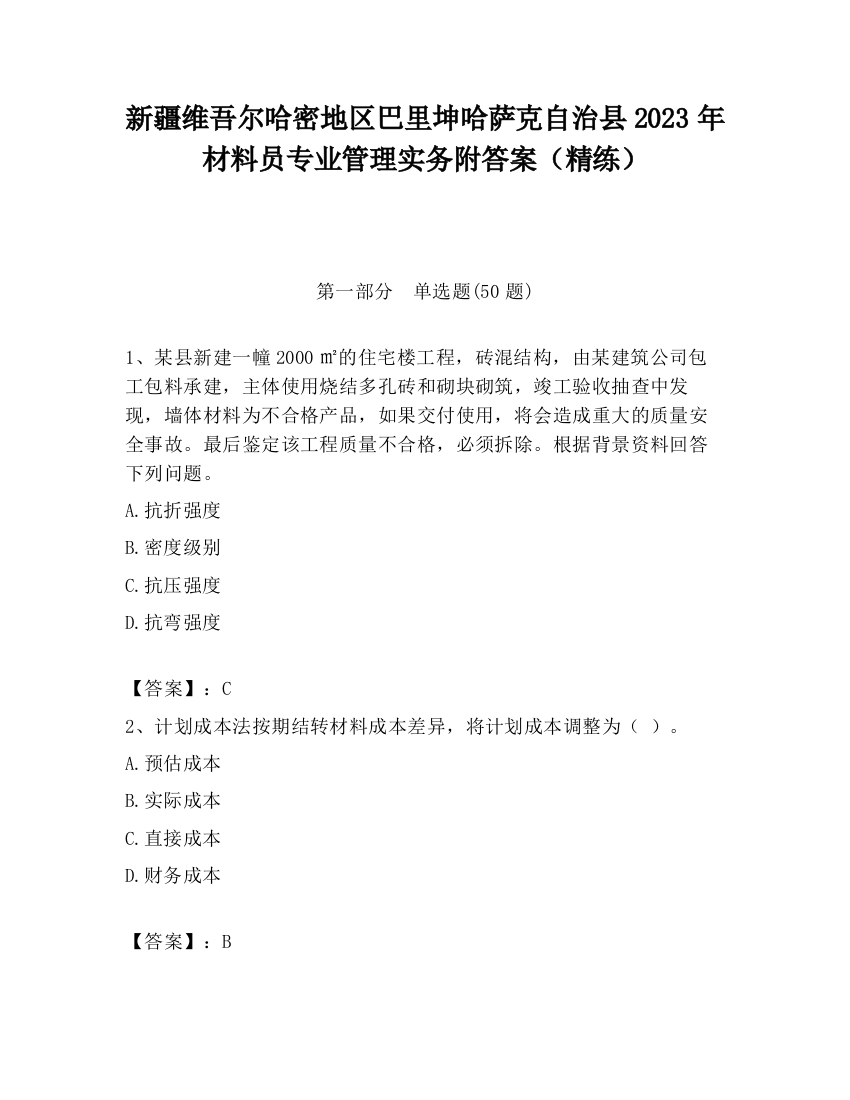 新疆维吾尔哈密地区巴里坤哈萨克自治县2023年材料员专业管理实务附答案（精练）

第一部分　单选题(50题)

1、某县新建一幢2000㎡的住宅楼工程，砖混结构，由某建筑公司包工包料承建，主体使用烧结多孔砖和砌块砌筑，竣工验收抽查中发现，墙体材料为不合格产品，如果交付使用，将会造成重大的质量安全事故。最后鉴定该工程质量不合格，必须拆除。根据背景资料回答下列问题。

A.抗折强度

B.密度级别

C.抗压强度

D.抗弯强度

【答案】：C

2、计划成本法按期结转材料成本差异，将计划成本调整为（ ）。

A.预估成本

B.实际成本

C.直接成本

D.财务成本

【答案】：B